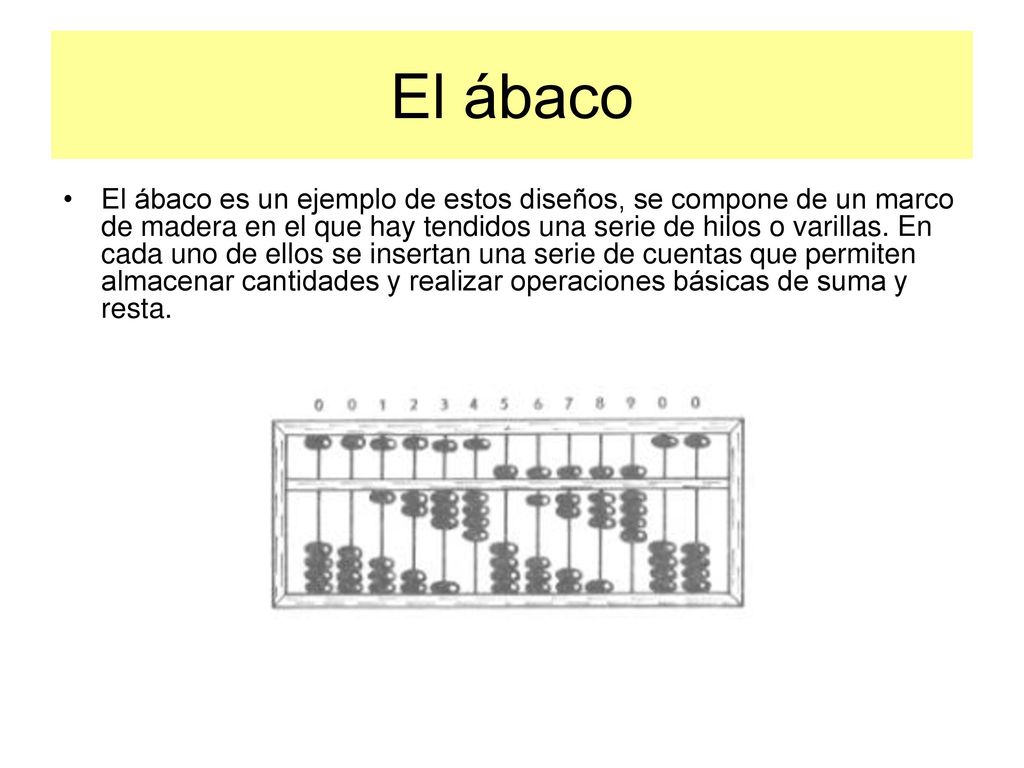 El ábaco

• El ábaco es un ejemplo de estos diseños, se compone de un marco de madera en el que hay tendidos una serie de hilos o varillas. En cada uno de ellos se insertan una serie de cuentas que permiten almacenar cantidades y realizar operaciones básicas de suma y resta.

0 0 1 2 3 4 5 6 7 8 9 0 0